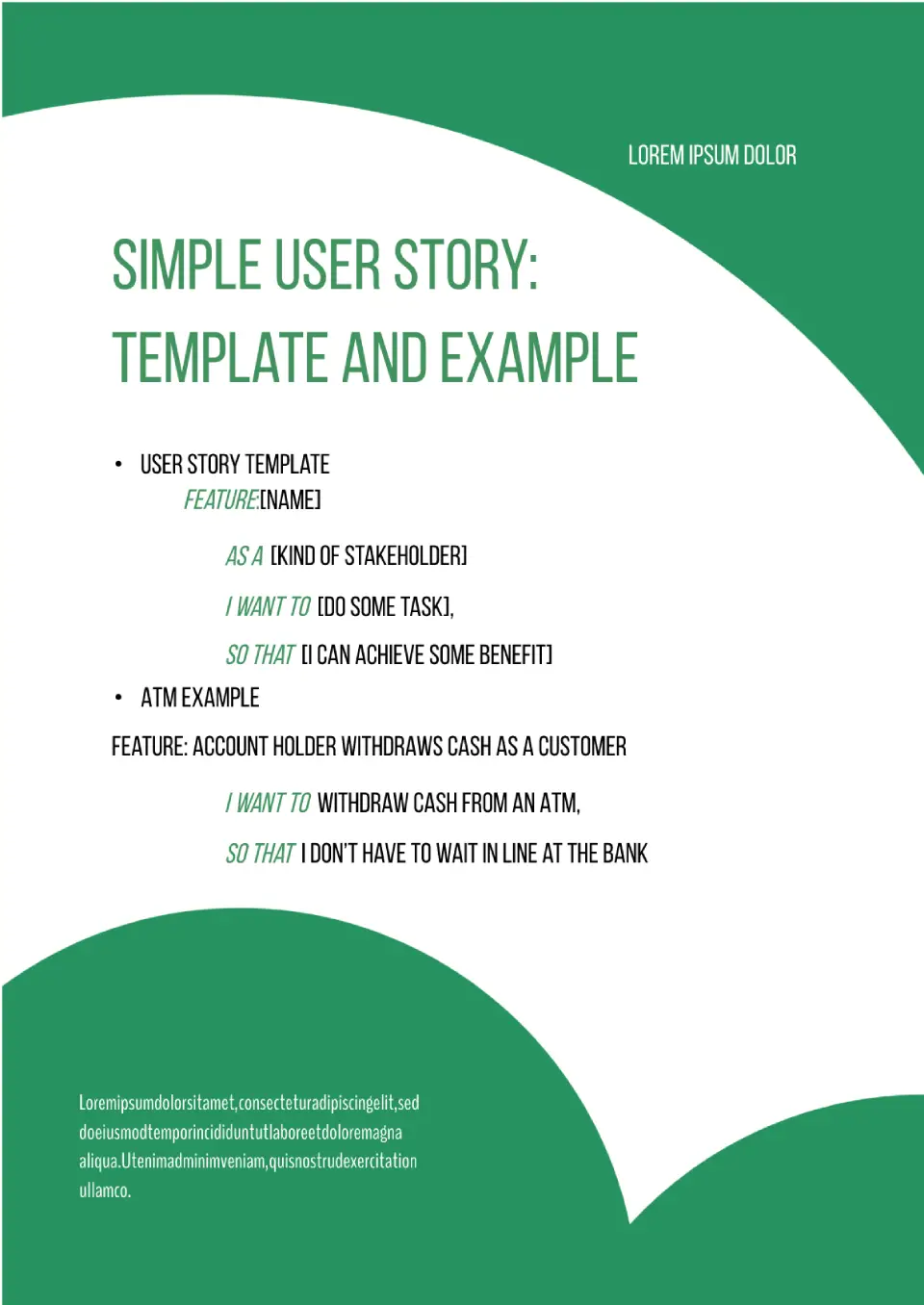 LOREM IPSUM DOLOR

SIMPLE USER STORY: TEMPLATE AND EXAMPLE

• USER STORY TEMPLATE
FEATURE:[NAME]

AS A [KIND OF STAKEHOLDER]

I WANT TO [DO SOME TASK],

SO THAT [I CAN ACHIEVE SOME BENEFIT]

• ATM EXAMPLE

FEATURE: ACCOUNT HOLDER WITHDRAWS CASH AS A CUSTOMER

I WANT TO WITHDRAW CASH FROM AN ATM,

SO THAT I DON'T HAVE TO WAIT IN LINE AT THE BANK

Loremipsumdolorsitamet,consecteturadipiscingelit,sed doeiusmodtemporincididuntutlaboreetdoloremagna aliqua.Utenimadminimveniam,quisnostrudexercitation ullamco.